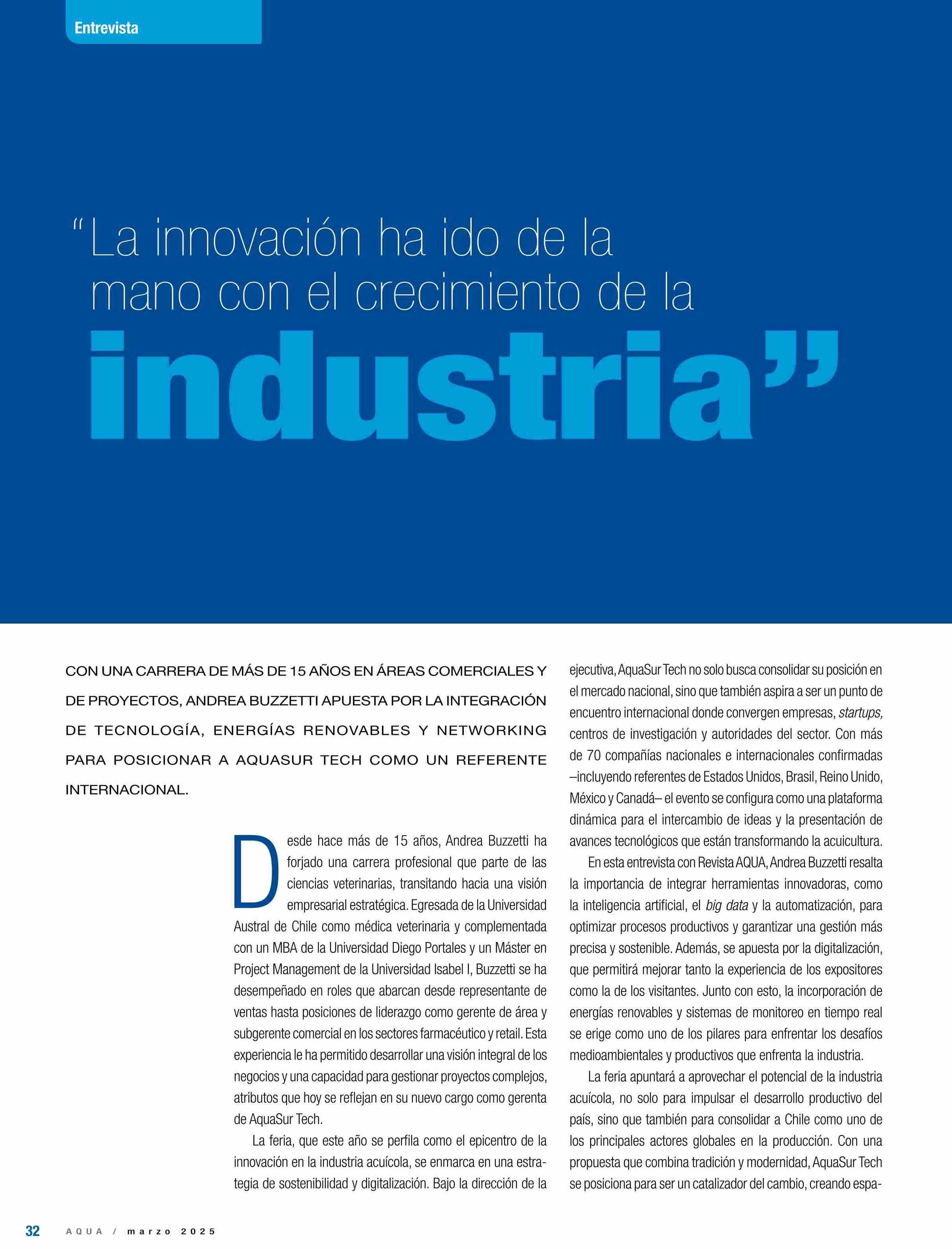 Entrevista

"La innovación ha ido de la mano con el crecimiento de la industria"

CON UNA CARRERA DE MÁS DE 15 AÑOS EN ÁREAS COMERCIALES Y DE PROYECTOS, ANDREA BUZZETTI APUESTA POR LA INTEGRACIÓN DE TECNOLOGÍA, ENERGÍAS RENOVABLES Y NETWORKING PARA POSICIONAR A AQUASUR TECH COMO UN REFERENTE INTERNACIONAL.

Desde hace más de 15 años, Andrea Buzzetti ha forjado una carrera profesional que parte de las ciencias veterinarias, transitando hacia una visión empresarial estratégica. Egresada de la Universidad Austral de Chile como médica veterinaria y complementada con un MBA de la Universidad Diego Portales y un Máster en Project Management de la Universidad Isabel I, Buzzetti se ha desempeñado en roles que abarcan desde representante de ventas hasta posiciones de liderazgo como gerente de área y subgerente comercial en los sectores farmacéutico y retail. Esta experiencia le ha permitido desarrollar una visión integral de los negocios y una capacidad para gestionar proyectos complejos, atributos que hoy se reflejan en su nuevo cargo como gerenta de AquaSur Tech.

La feria, que este año se perfila como el epicentro de la innovación en la industria acuícola, se enmarca en una estrategia de sostenibilidad y digitalización. Bajo la dirección de la ejecutiva, AquaSur Tech no solo busca consolidar su posición en el mercado nacional, sino que también aspira a ser un punto de encuentro internacional donde convergen empresas, startups, centros de investigación y autoridades del sector. Con más de 70 compañías nacionales e internacionales confirmadas –incluyendo referentes de Estados Unidos, Brasil, Reino Unido, México y Canadá– el evento se configura como una plataforma dinámica para el intercambio de ideas y la presentación de avances tecnológicos que están transformando la acuicultura.

En esta entrevista con Revista AQUA, Andrea Buzzetti resalta la importancia de integrar herramientas innovadoras, como la inteligencia artificial, el big data y la automatización, para optimizar procesos productivos y garantizar una gestión más precisa y sostenible. Además, se apuesta por la digitalización, que permitirá mejorar tanto la experiencia de los expositores como la de los visitantes. Junto con esto, la incorporación de energías renovables y sistemas de monitoreo en tiempo real se erige como uno de los pilares para enfrentar los desafíos medioambientales y productivos que enfrenta la industria.

La feria apuntará a aprovechar el potencial de la industria acuícola, no solo para impulsar el desarrollo productivo del país, sino que también para consolidar a Chile como uno de los principales actores globales en la producción. Con una propuesta que combina tradición y modernidad, AquaSur Tech se posiciona para ser un catalizador del cambio, creando espa-

32 AQUA / marzo 2025